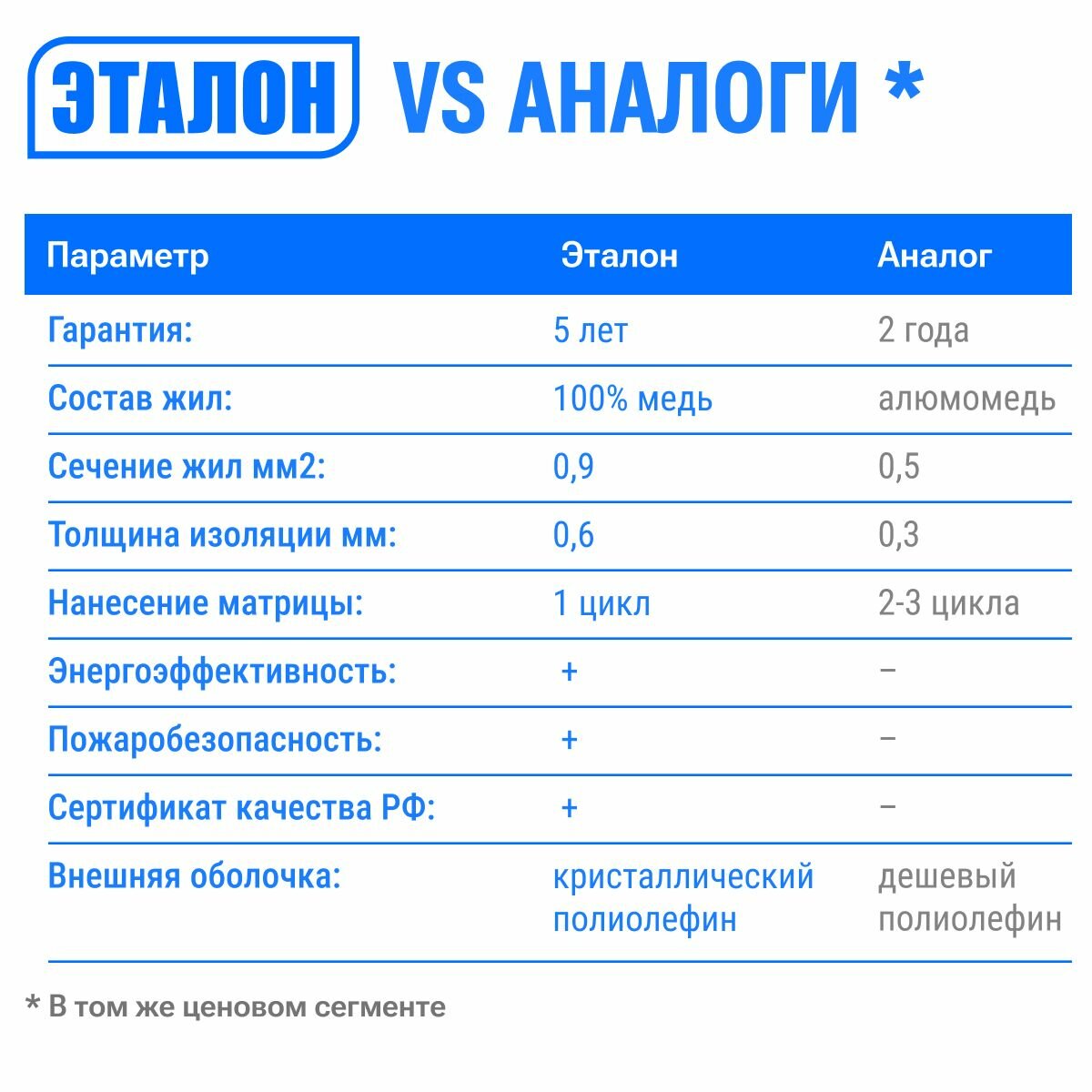 ЭТАЛОН VS АНАЛОГИ *

| Параметр | Эталон | Аналог |
|---|---|---|
| Гарантия: | 5 лет | 2 года |
| Состав жил: | 100% медь | алюмомедь |
| Сечение жил мм2: | 0,9 | 0,5 |
| Толщина изоляции мм: | 0,6 | 0,3 |
| Нанесение матрицы: | 1 цикл | 2-3 цикла |
| Энергоэффективность: | + | – |
| Пожаробезопасность: | + | – |
| Сертификат качества РФ: | + | – |
| Внешняя оболочка: | кристаллический полиолефин | дешевый полиолефин |

* В том же ценовом сегменте